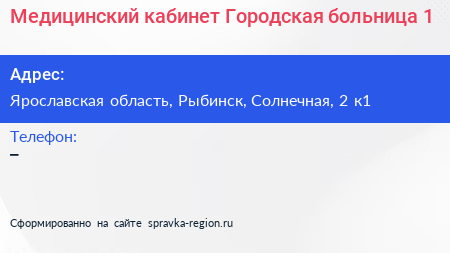 Медицинский кабинет Городская больница 1

Адрес:

Ярославская область, Рыбинск, Солнечная, 2 к1

Телефон:

–

Сформированно на сайте spravka-region.ru